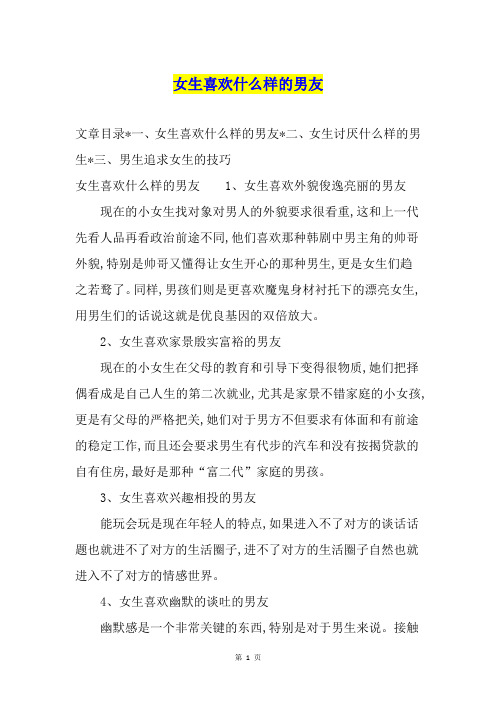 女生喜欢什么样的男友

文章目录*一、女生喜欢什么样的男友*二、女生讨厌什么样的男生*三、男生追求女生的技巧

女生喜欢什么样的男友　　1、女生喜欢外貌俊逸亮丽的男友

现在的小女生找对象对男人的外貌要求很看重,这和上一代先看人品再看政治前途不同,他们喜欢那种韩剧中男主角的帅哥外貌,特别是帅哥又懂得让女生开心的那种男生,更是女生们趋之若鹜了。同样,男孩们则是更喜欢魔鬼身材衬托下的漂亮女生,用男生们的话说这就是优良基因的双倍放大。

2、女生喜欢家景殷实富裕的男友

现在的小女生在父母的教育和引导下变得很物质,她们把择偶看成是自己人生的第二次就业,尤其是家景不错家庭的小女孩,更是有父母的严格把关,她们对于男方不但要求有体面和有前途的稳定工作,而且还会要求男生有代步的汽车和没有按揭贷款的自有住房,最好是那种“富二代”家庭的男孩。

3、女生喜欢兴趣相投的男友

能玩会玩是现在年轻人的特点,如果进入不了对方的谈话话题也就进不了对方的生活圈子,进不了对方的生活圈子自然也就进入不了对方的情感世界。

4、女生喜欢幽默的谈吐的男友

幽默感是一个非常关键的东西,特别是对于男生来说。接触

第 1 页